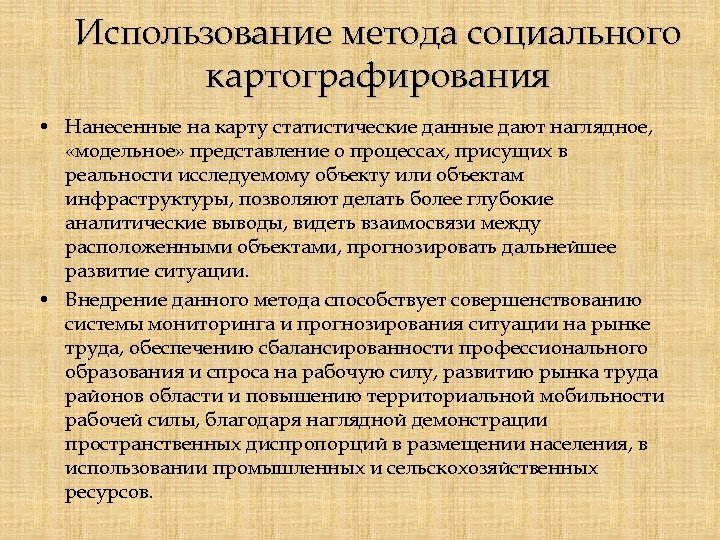 Использование метода социального картографирования

• Нанесенные на карту статистические данные дают наглядное, «модельное» представление о процессах, присущих в реальности исследуемому объекту или объектам инфраструктуры, позволяют делать более глубокие аналитические выводы, видеть взаимосвязи между расположенными объектами, прогнозировать дальнейшее развитие ситуации.

• Внедрение данного метода способствует совершенствованию системы мониторинга и прогнозирования ситуации на рынке труда, обеспечению сбалансированности профессионального образования и спроса на рабочую силу, развитию рынка труда районов области и повышению территориальной мобильности рабочей силы, благодаря наглядной демонстрации пространственных диспропорций в размещении населения, в использовании промышленных и сельскохозяйственных ресурсов.